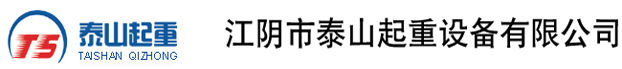 TS 泰山起重 TAISHAN QIZHONG

江阴市泰山起重设备有限公司